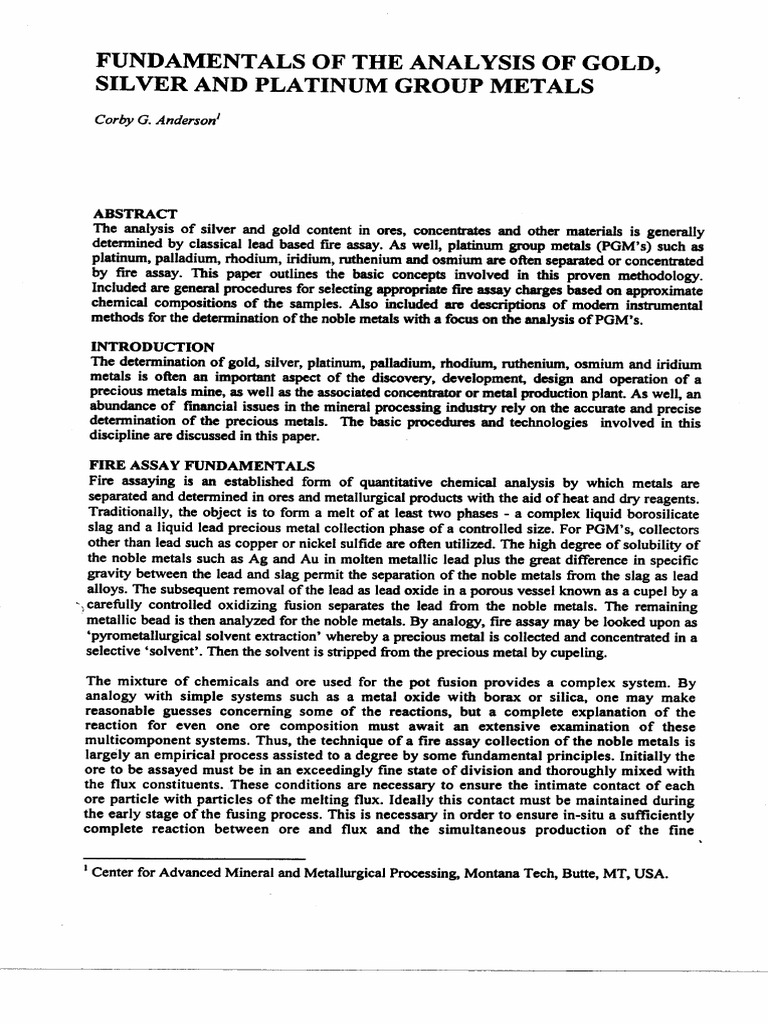 FUNDAMENTALS OF THE ANALYSIS OF GOLD, SILVER AND PLATINUM GROUP METALS

Corby G. Anderson$^{1}$

ABSTRACT
The analysis of silver and gold content in ores, concentrates and other materials is generally determined by classical lead based fire assay. As well, platinum group metals (PGM's) such as platinum, palladium, rhodium, iridium, ruthenium and osmium are often separated or concentrated by fire assay. This paper outlines the basic concepts involved in this proven methodology. Included are general procedures for selecting appropriate fire assay charges based on approximate chemical compositions of the samples. Also included are descriptions of modern instrumental methods for the determination of the noble metals with a focus on the analysis of PGM's.

INTRODUCTION
The determination of gold, silver, platinum, palladium, rhodium, ruthenium, osmium and iridium metals is often an important aspect of the discovery, development, design and operation of a precious metals mine, as well as the associated concentrator or metal production plant. As well, an abundance of financial issues in the mineral processing industry rely on the accurate and precise determination of the precious metals. The basic procedures and technologies involved in this discipline are discussed in this paper.

FIRE ASSAY FUNDAMENTALS
Fire assaying is an established form of quantitative chemical analysis by which metals are separated and determined in ores and metallurgical products with the aid of heat and dry reagents. Traditionally, the object is to form a melt of at least two phases - a complex liquid borosilicate slag and a liquid lead precious metal collection phase of a controlled size. For PGM's, collectors other than lead such as copper or nickel sulfide are often utilized. The high degree of solubility of the noble metals such as Ag and Au in molten metallic lead plus the great difference in specific gravity between the lead and slag permit the separation of the noble metals from the slag as lead alloys. The subsequent removal of the lead as lead oxide in a porous vessel known as a cupel by a carefully controlled oxidizing fusion separates the lead from the noble metals. The remaining metallic bead is then analyzed for the noble metals. By analogy, fire assay may be looked upon as 'pyrometallurgical solvent extraction' whereby a precious metal is collected and concentrated in a selective 'solvent'. Then the solvent is stripped from the precious metal by cupeling.

The mixture of chemicals and ore used for the pot fusion provides a complex system. By analogy with simple systems such as a metal oxide with borax or silica, one may make reasonable guesses concerning some of the reactions, but a complete explanation of the reaction for even one ore composition must await an extensive examination of these multicomponent systems. Thus, the technique of a fire assay collection of the noble metals is largely an empirical process assisted to a degree by some fundamental principles. Initially the ore to be assayed must be in an exceedingly fine state of division and thoroughly mixed with the flux constituents. These conditions are necessary to ensure the intimate contact of each ore particle with particles of the melting flux. Ideally this contact must be maintained during the early stage of the fusing process. This is necessary in order to ensure in-situ a sufficiently complete reaction between ore and flux and the simultaneous production of the fine

$^{1}$ Center for Advanced Mineral and Metallurgical Processing, Montana Tech, Butte, MT, USA.